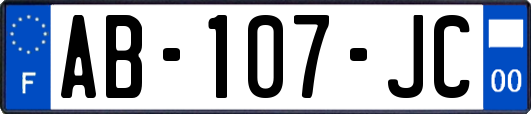 F

AB-107-JC

00